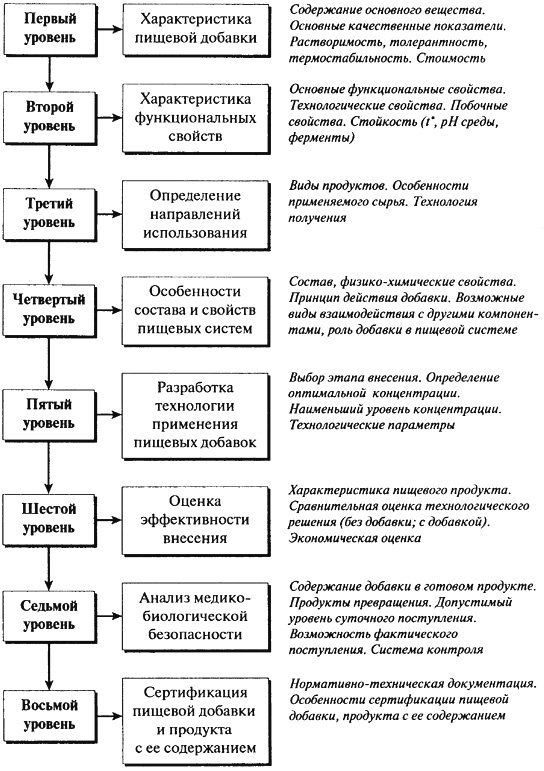 Первый уровень

Характеристика пищевой добавки

Содержание основного вещества. Основные качественные показатели. Растворимость, толерантность, термостабильность. Стоимость

Второй уровень

Характеристика функциональных свойств

Основные функциональные свойства. Технологические свойства. Побочные свойства. Стойкость ($t^{\circ}$, pH среды, ферменты)

Третий уровень

Определение направлений использования

Виды продуктов. Особенности применяемого сырья. Технология получения

Четвертый уровень

Особенности состава и свойств пищевых систем

Состав, физико-химические свойства. Принцип действия добавки. Возможные виды взаимодействия с другими компонентами, роль добавки в пищевой системе

Пятый уровень

Разработка технологии применения пищевых добавок

Выбор этапа внесения. Определение оптимальной концентрации. Наименьший уровень концентрации. Технологические параметры

Шестой уровень

Оценка эффективности внесения

Характеристика пищевого продукта. Сравнительная оценка технологического решения (без добавки; с добавкой). Экономическая оценка

Седьмой уровень

Анализ медико-биологической безопасности

Содержание добавки в готовом продукте. Продукты превращения. Допустимый уровень суточного поступления. Возможность фактического поступления. Система контроля

Восьмой уровень

Сертификация пищевой добавки и продукта с ее содержанием

Нормативно-техническая документация. Особенности сертификации пищевой добавки, продукта с ее содержанием